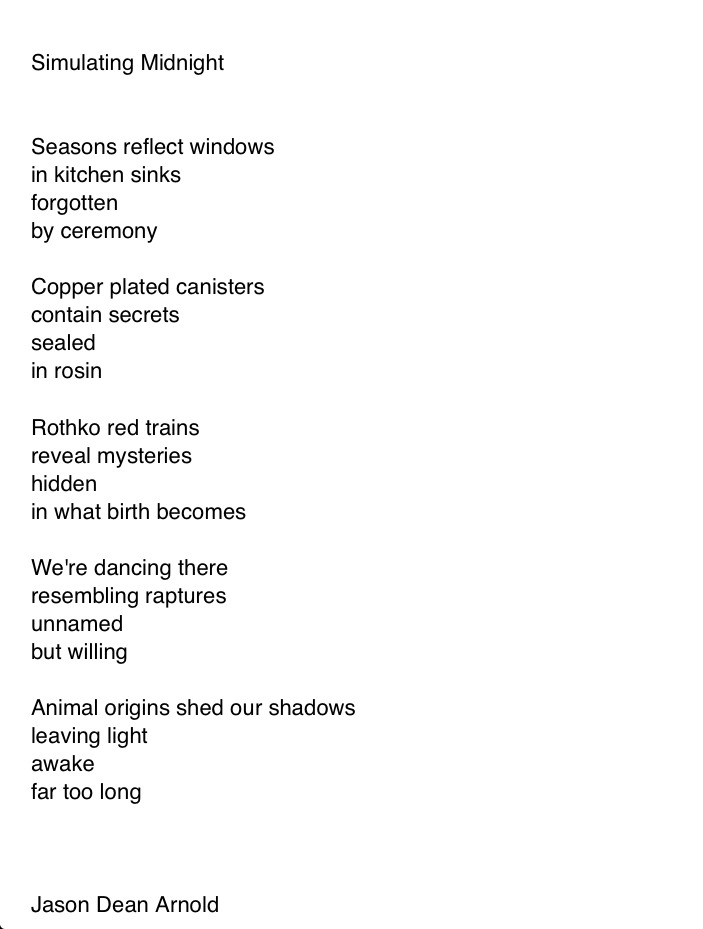 Simulating Midnight

Seasons reflect windows
in kitchen sinks
forgotten
by ceremony

Copper plated canisters
contain secrets
sealed
in rosin

Rothko red trains
reveal mysteries
hidden
in what birth becomes

We're dancing there
resembling raptures
unnamed
but willing

Animal origins shed our shadows
leaving light
awake
far too long

Jason Dean Arnold